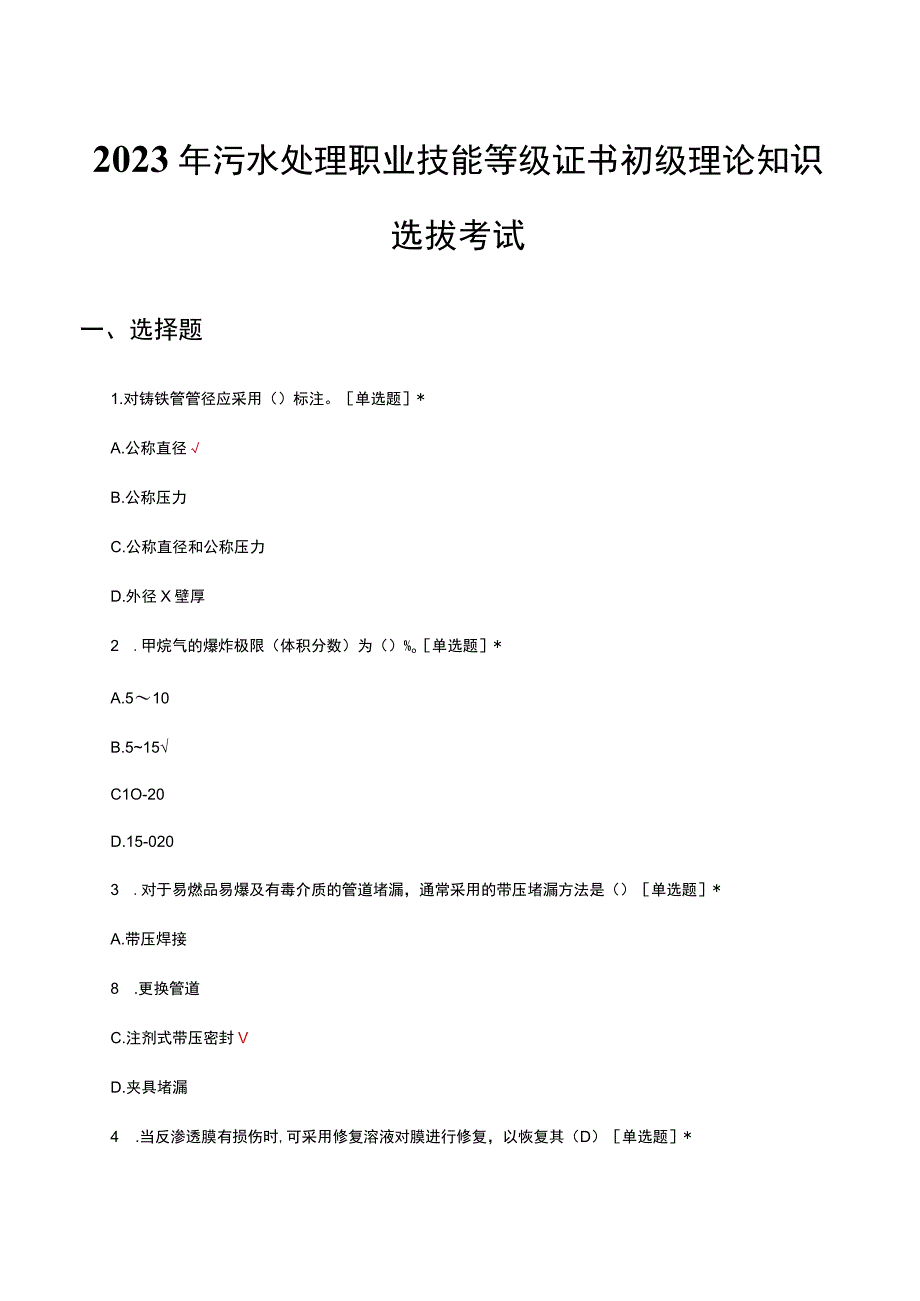 2023年污水处理职业技能等级证书初级理论知识选拔考试

一、选择题

1.对铸铁管管径应采用（）标注。[单选题]*

A.公称直径√

B.公称压力

C.公称直径和公称压力

D.外径X壁厚

2 .甲烷气的爆炸极限（体积分数）为（）%。[单选题]*

A.5～10

B.5~15√

C1O-20

D.15-020

3 .对于易燃品易爆及有毒介质的管道堵漏，通常采用的带压堵漏方法是（）[单选题]*

A.带压焊接

8 .更换管道

C.注剂式带压密封V

D.夹具堵漏

4 .当反渗透膜有损伤时,可采用修复溶液对膜进行修复，以恢复其（D）[单选题]*